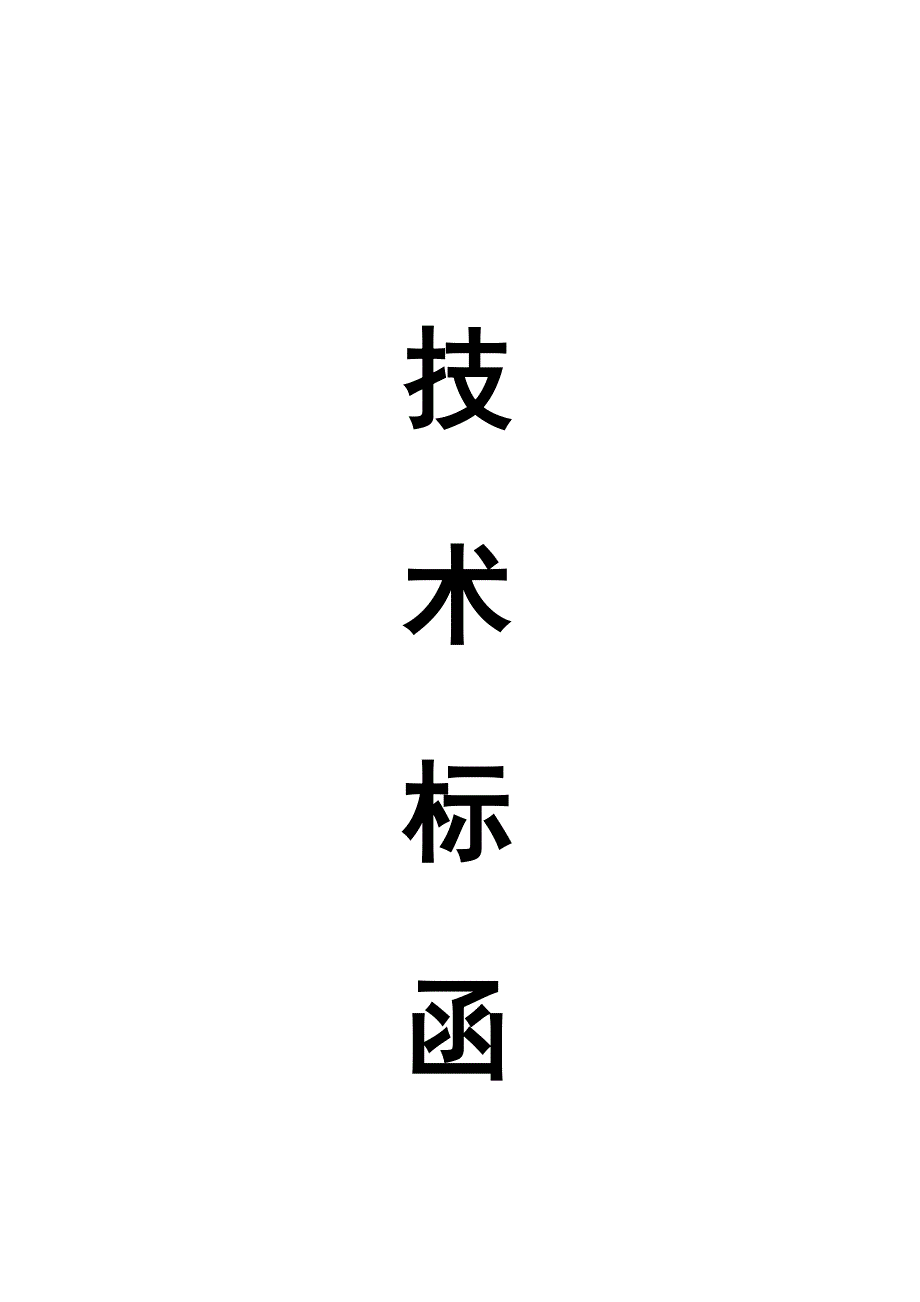 技

术

标

函